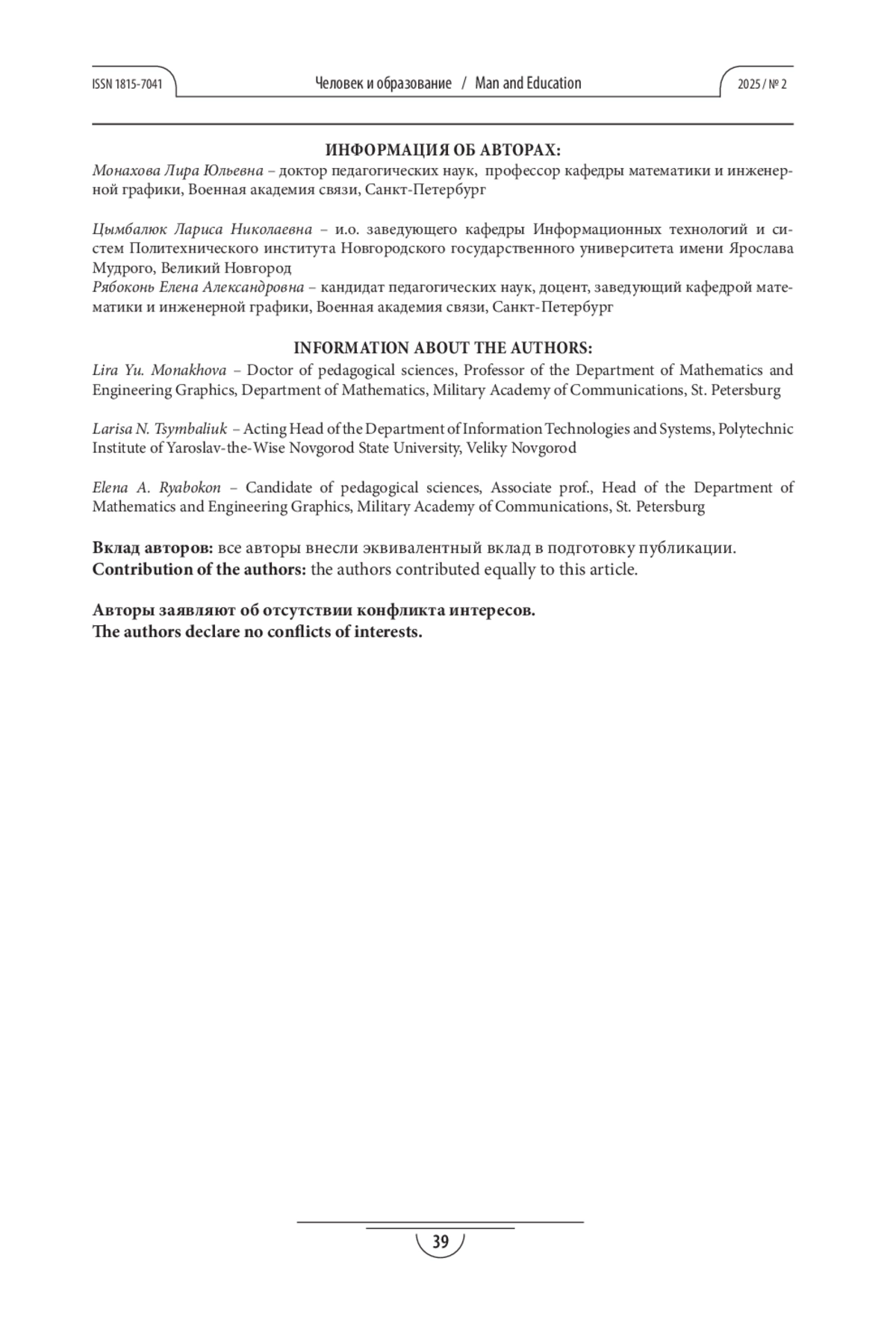 ISSN 1815-7041 Человек и образование / Man and Education 2025 / № 2

ИНФОРМАЦИЯ ОБ АВТОРАХ:
Монахова Лира Юльевна – доктор педагогических наук, профессор кафедры математики и инженерной графики, Военная академия связи, Санкт-Петербург

Цымбалюк Лариса Николаевна – и.о. заведующего кафедры Информационных технологий и систем Политехнического института Новгородского государственного университета имени Ярослава Мудрого, Великий Новгород
Рябоконь Елена Александровна – кандидат педагогических наук, доцент, заведующий кафедрой математики и инженерной графики, Военная академия связи, Санкт-Петербург

INFORMATION ABOUT THE AUTHORS:
Lira Yu. Monakhova – Doctor of pedagogical sciences, Professor of the Department of Mathematics and Engineering Graphics, Department of Mathematics, Military Academy of Communications, St. Petersburg

Larisa N. Tsymbaliuk – Acting Head of the Department of Information Technologies and Systems, Polytechnic Institute of Yaroslav-the-Wise Novgorod State University, Veliky Novgorod

Elena A. Ryabokon – Candidate of pedagogical sciences, Associate prof., Head of the Department of Mathematics and Engineering Graphics, Military Academy of Communications, St. Petersburg

Вклад авторов: все авторы внесли эквивалентный вклад в подготовку публикации.
Contribution of the authors: the authors contributed equally to this article.

Авторы заявляют об отсутствии конфликта интересов.
The authors declare no conflicts of interests.

39